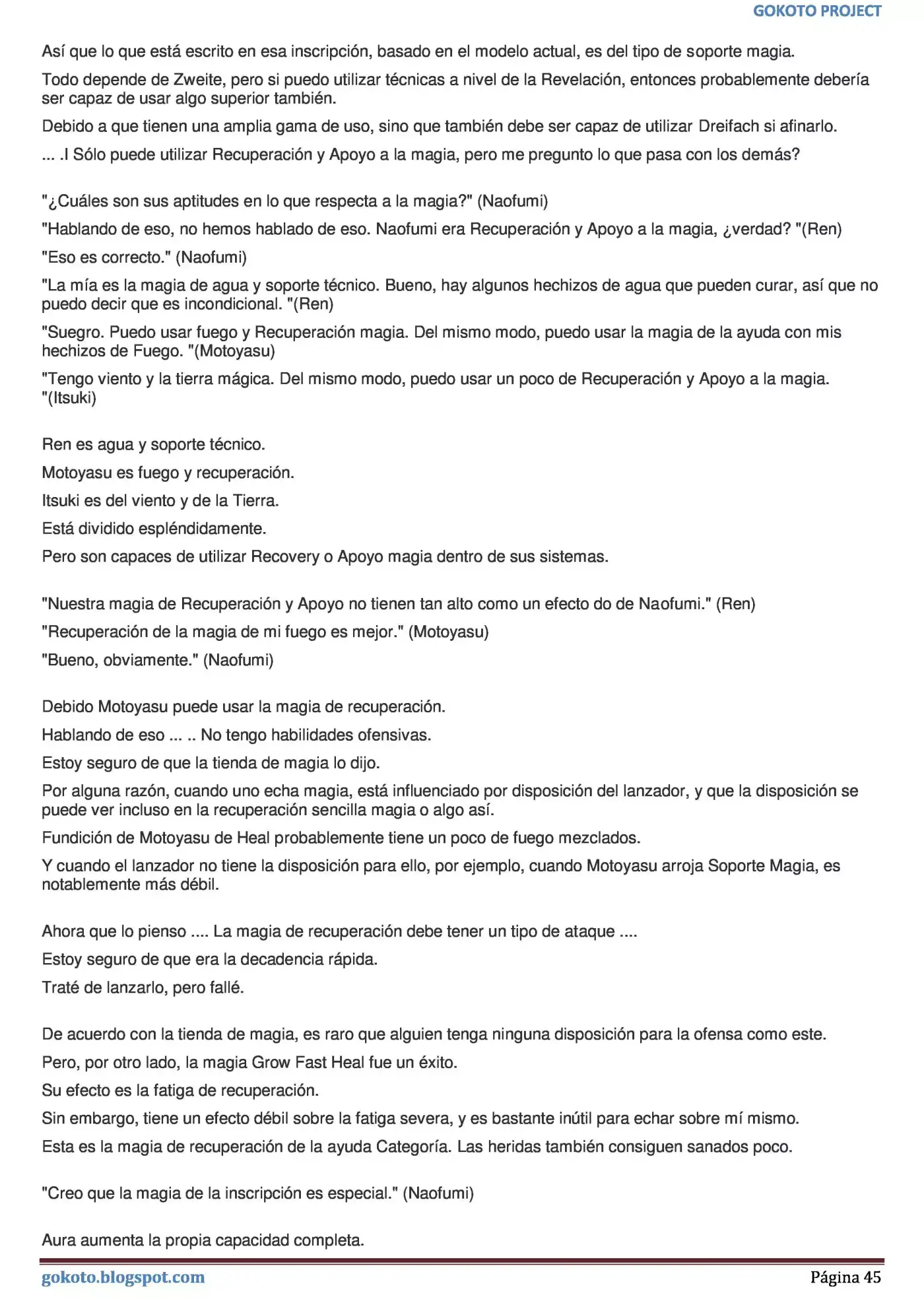 GOKOTO PROJECT

Así que lo que está escrito en esa inscripción, basado en el modelo actual, es del tipo de soporte magia.

Todo depende de Zweite, pero si puedo utilizar técnicas a nivel de la Revelación, entonces probablemente debería ser capaz de usar algo superior también.

Debido a que tienen una amplia gama de uso, sino que también debe ser capaz de utilizar Dreifach si afinarlo.

... .I Sólo puede utilizar Recuperación y Apoyo a la magia, pero me pregunto lo que pasa con los demás?

"¿Cuáles son sus aptitudes en lo que respecta a la magia?" (Naofumi)

"Hablando de eso, no hemos hablado de eso. Naofumi era Recuperación y Apoyo a la magia, ¿verdad? "(Ren)

"Eso es correcto." (Naofumi)

"La mía es la magia de agua y soporte técnico. Bueno, hay algunos hechizos de agua que pueden curar, así que no puedo decir que es incondicional. "(Ren)

"Suegro. Puedo usar fuego y Recuperación magia. Del mismo modo, puedo usar la magia de la ayuda con mis hechizos de Fuego. "(Motoyasu)

"Tengo viento y la tierra mágica. Del mismo modo, puedo usar un poco de Recuperación y Apoyo a la magia. "(Itsuki)

Ren es agua y soporte técnico.

Motoyasu es fuego y recuperación.

Itsuki es del viento y de la Tierra.

Está dividido espléndidamente.

Pero son capaces de utilizar Recovery o Apoyo magia dentro de sus sistemas.

"Nuestra magia de Recuperación y Apoyo no tienen tan alto como un efecto do de Naofumi." (Ren)

"Recuperación de la magia de mi fuego es mejor." (Motoyasu)

"Bueno, obviamente." (Naofumi)

Debido Motoyasu puede usar la magia de recuperación.

Hablando de eso ... .. No tengo habilidades ofensivas.

Estoy seguro de que la tienda de magia lo dijo.

Por alguna razón, cuando uno echa magia, está influenciado por disposición del lanzador, y que la disposición se puede ver incluso en la recuperación sencilla magia o algo así.

Fundición de Motoyasu de Heal probablemente tiene un poco de fuego mezclados.

Y cuando el lanzador no tiene la disposición para ello, por ejemplo, cuando Motoyasu arroja Soporte Magia, es notablemente más débil.

Ahora que lo pienso .... La magia de recuperación debe tener un tipo de ataque ....

Estoy seguro de que era la decadencia rápida.

Traté de lanzarlo, pero fallé.

De acuerdo con la tienda de magia, es raro que alguien tenga ninguna disposición para la ofensa como este.

Pero, por otro lado, la magia Grow Fast Heal fue un éxito.

Su efecto es la fatiga de recuperación.

Sin embargo, tiene un efecto débil sobre la fatiga severa, y es bastante inútil para echar sobre mí mismo.

Esta es la magia de recuperación de la ayuda Categoría. Las heridas también consiguen sanados poco.

"Creo que la magia de la inscripción es especial." (Naofumi)

Aura aumenta la propia capacidad completa.

gokoto.blogspot.com

Página 45